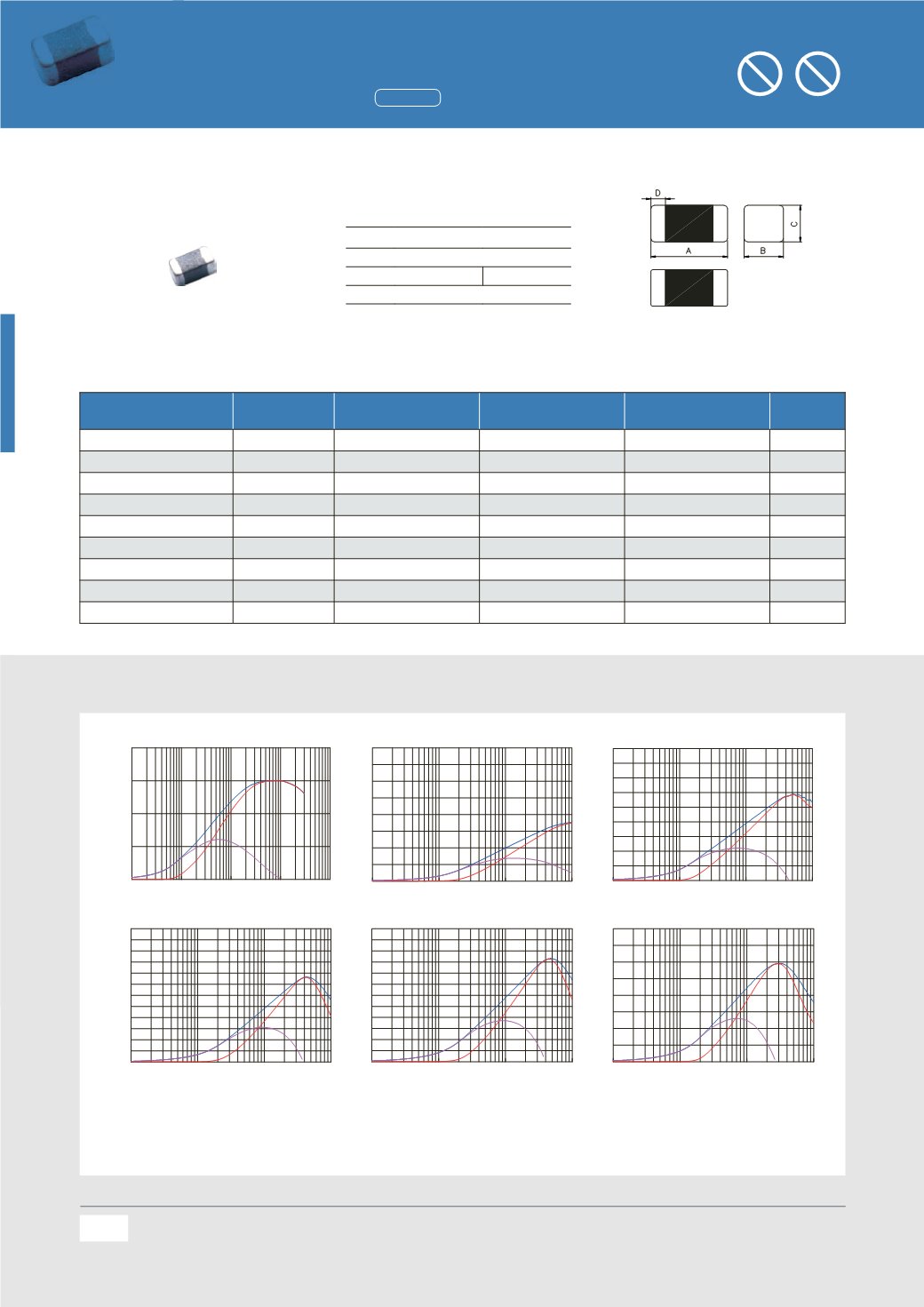 D

A

B

C